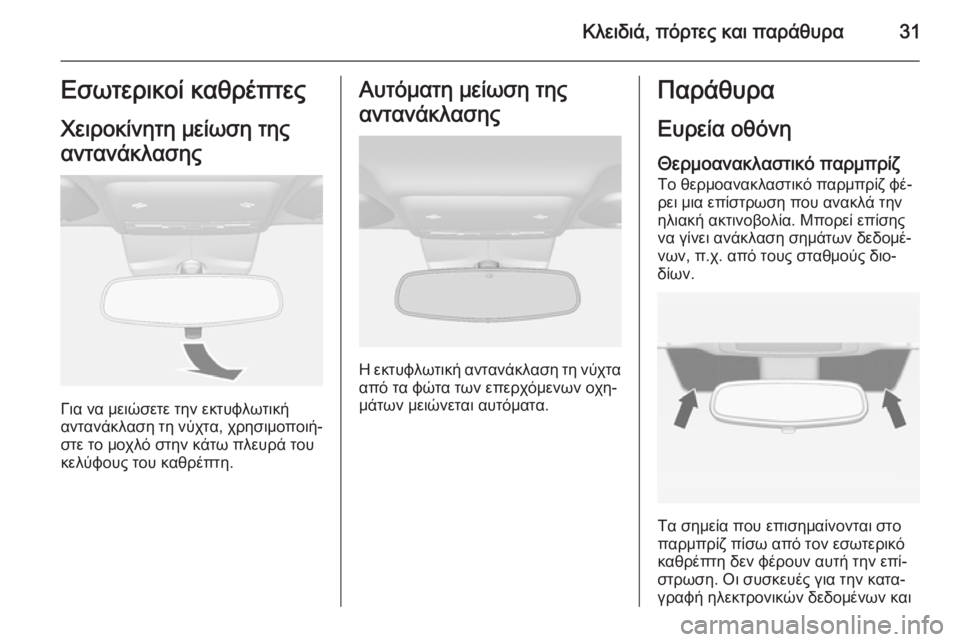 Κλειδιά, πόρτες και παράθυρα 31

Εσωτερικοί καθρέπτες

Χειροκίνητη μείωση της αντανάκλασης

Για να μειώσετε την εκτυφλωτική αντανάκλαση τη νύχτα, χρησιμοποιήστε το μοχλό στην κάτω πλευρά του κελύφους του καθρέπτη.

Αυτόματη μείωση της αντανάκλασης

Η εκτυφλωτική αντανάκλαση τη νύχτα από τα φώτα των επερχόμενων οχημάτων μειώνεται αυτόματα.

Παράθυρα

Ευρεία οθόνη

Θερμοανακλαστικό παρμπρίζ
Το θερμοανακλαστικό παρμπρίζ φέρει μια επίστρωση που ανακλά την ηλιακή ακτινοβολία. Μπορεί επίσης να γίνει ανάκλαση σημάτων δεδομένων, π.χ. από τους σταθμούς διοδίων.

Τα σημεία που επισημαίνονται στο παρμπρίζ πίσω από τον εσωτερικό καθρέπτη δεν φέρουν αυτή την επίστρωση. Οι συσκευές για την καταγραφή ηλεκτρονικών δεδομένων και

carmanualsonline.info